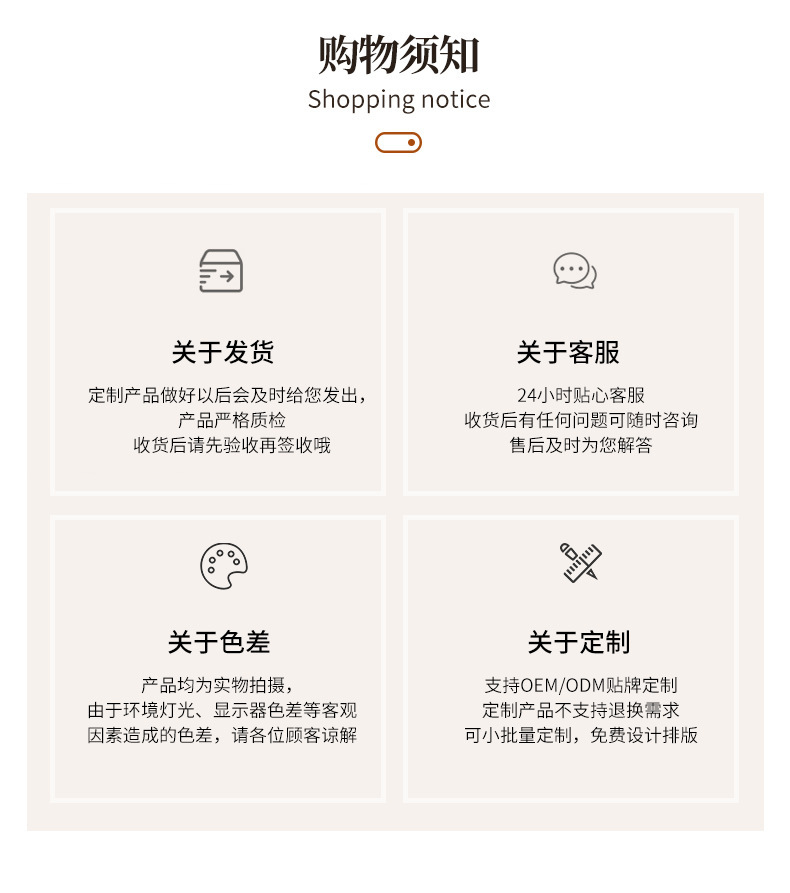 购物须知
Shopping notice

关于发货
定制产品做好以后会及时给您发出，
产品严格质检
收货后请先验收再签收哦

关于客服
24小时贴心客服
收货后有任何问题可随时咨询
售后及时为您解答

关于色差
产品均为实物拍摄，
由于环境灯光、显示器色差等客观
因素造成的色差，请各位顾客谅解

关于定制
支持OEM/ODM贴牌定制
定制产品不支持退换需求
可小批量定制，免费设计排版